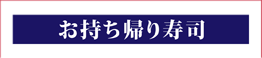 お持ち帰り寿司